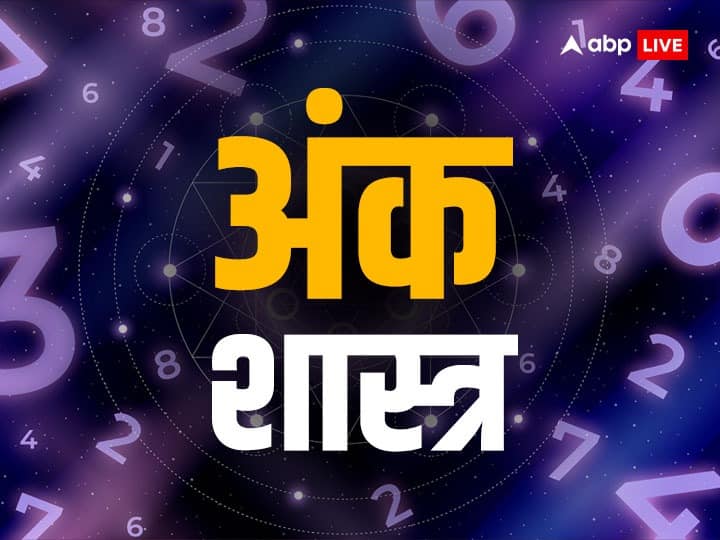 abp LIVE

अंक
शास्त्र